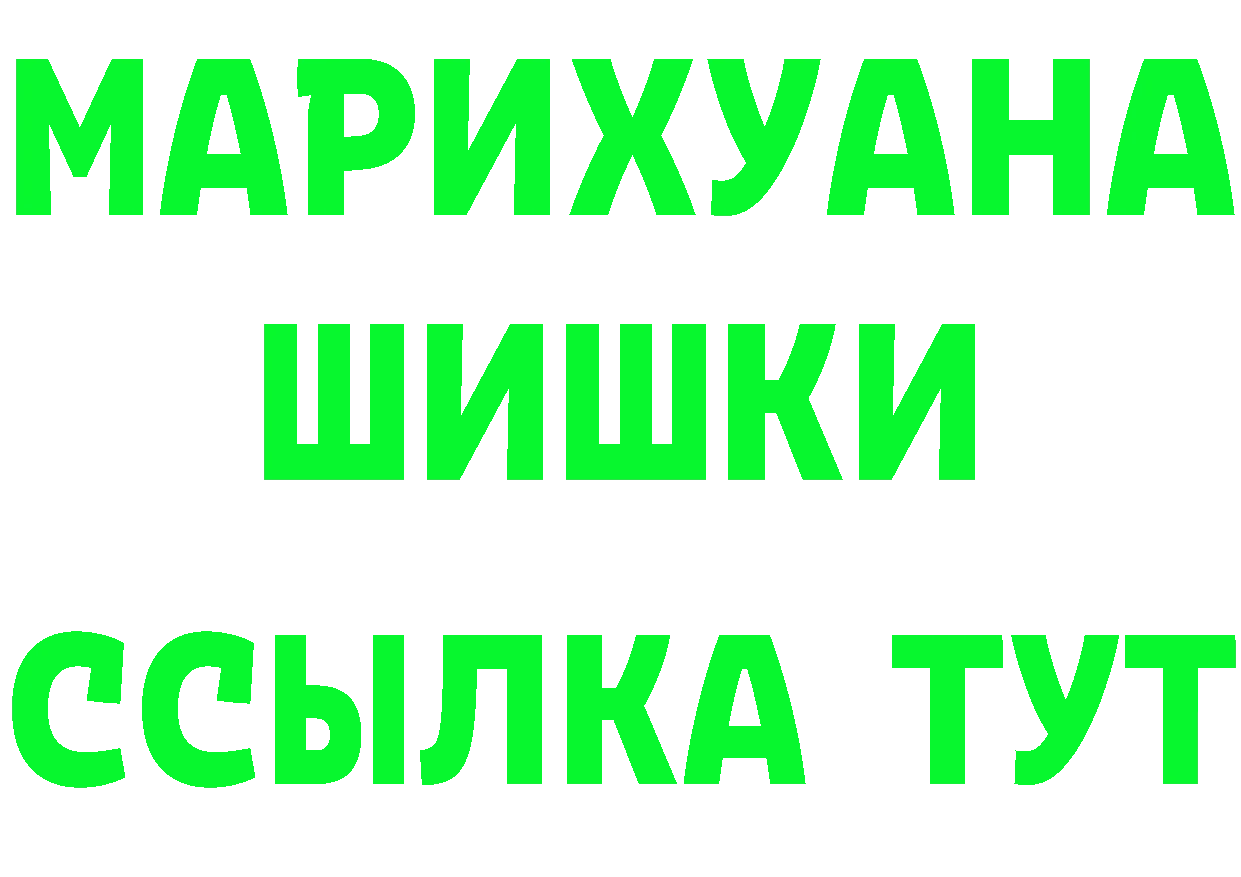 МАРИХУАНА
ШИШКИ
ССЫЛКА ТУТ